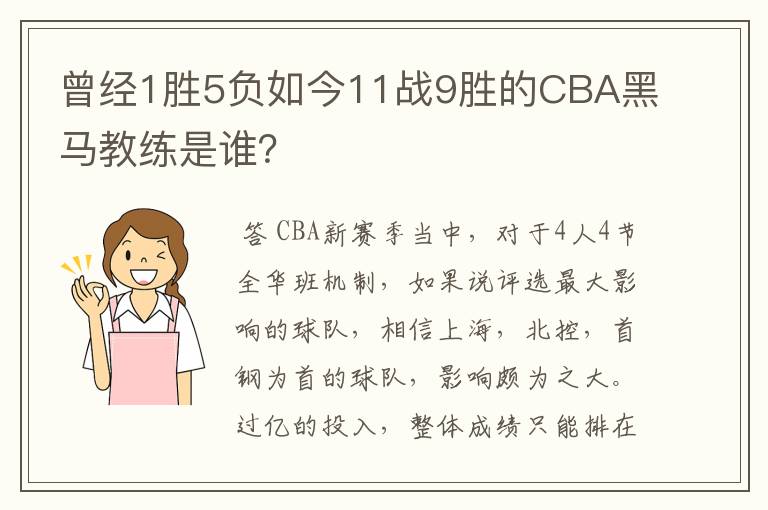 曾经1胜5负如今11战9胜的CBA黑马教练是谁？

答 CBA新赛季当中，对于4人4节全华班机制，如果说评选最大影响的球队，相信上海，北控，首钢为首的球队，影响颇为之大。过亿的投入，整体成绩只能排在